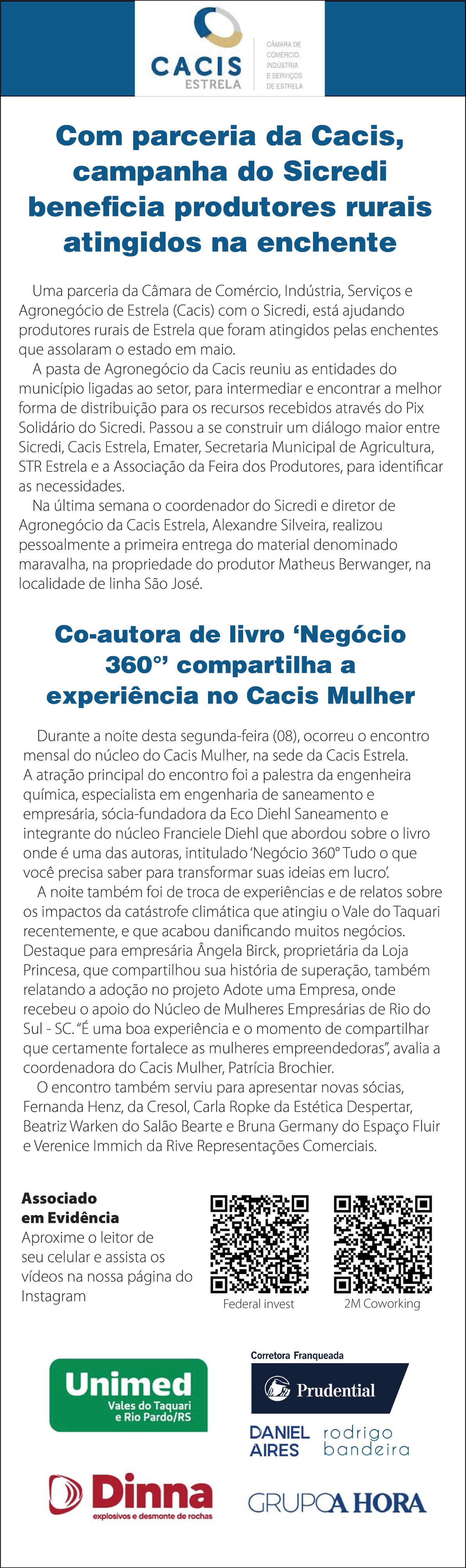 CACIS
ESTRELA
CÂMARA DE COMÉRCIO, INDÚSTRIA E SERVIÇOS DE ESTRELA

Com parceria da Cacis, campanha do Sicredi beneficia produtores rurais atingidos na enchente

Uma parceria da Câmara de Comércio, Indústria, Serviços e Agronegócio de Estrela (Cacis) com o Sicredi, está ajudando produtores rurais de Estrela que foram atingidos pelas enchentes que assolaram o estado em maio.

A pasta de Agronegócio da Cacis reuniu as entidades do município ligadas ao setor, para intermediar e encontrar a melhor forma de distribuição para os recursos recebidos através do Pix Solidário do Sicredi. Passou a se construir um diálogo maior entre Sicredi, Cacis Estrela, Emater, Secretaria Municipal de Agricultura, STR Estrela e a Associação da Feira dos Produtores, para identificar as necessidades.

Na última semana o coordenador do Sicredi e diretor de Agronegócio da Cacis Estrela, Alexandre Silveira, realizou pessoalmente a primeira entrega do material denominado maravalha, na propriedade do produtor Matheus Berwanger, na localidade de linha São José.

Co-autora de livro ‘Negócio 360°’ compartilha a experiência no Cacis Mulher

Durante a noite desta segunda-feira (08), ocorreu o encontro mensal do núcleo do Cacis Mulher, na sede da Cacis Estrela. A atração principal do encontro foi a palestra da engenheira química, especialista em engenharia de saneamento e empresária, sócia-fundadora da Eco Diehl Saneamento e integrante do núcleo Franciele Diehl que abordou sobre o livro onde é uma das autoras, intitulado ‘Negócio 360° Tudo o que você precisa saber para transformar suas ideias em lucro’.

A noite também foi de troca de experiências e de relatos sobre os impactos da catástrofe climática que atingiu o Vale do Taquari recentemente, e que acabou danificando muitos negócios. Destaque para empresária Ângela Birck, proprietária da Loja Princesa, que compartilhou sua história de superação, também relatando a adoção no projeto Adote uma Empresa, onde recebeu o apoio do Núcleo de Mulheres Empresárias de Rio do Sul - SC. “É uma boa experiência e o momento de compartilhar que certamente fortalece as mulheres empreendedoras”, avalia a coordenadora do Cacis Mulher, Patrícia Brochier.

O encontro também serviu para apresentar novas sócias, Fernanda Henz, da Cresol, Carla Ropke da Estética Despertar, Beatriz Warken do Salão Bearte e Bruna Germany do Espaço Fluir e Verenice Immich da Rive Representações Comerciais.

Associado em Evidência
Aproxime o leitor de seu celular e assista os vídeos na nossa página do Instagram

Federal invest
2M Coworking

Unimed
Vales do Taquari e Rio Pardo/RS

Corretora Franqueada
Prudential
DANIEL AIRES
rodrigo bandeira

Dinna
explosivos e desmonte de rochas

GRUPO A HORA